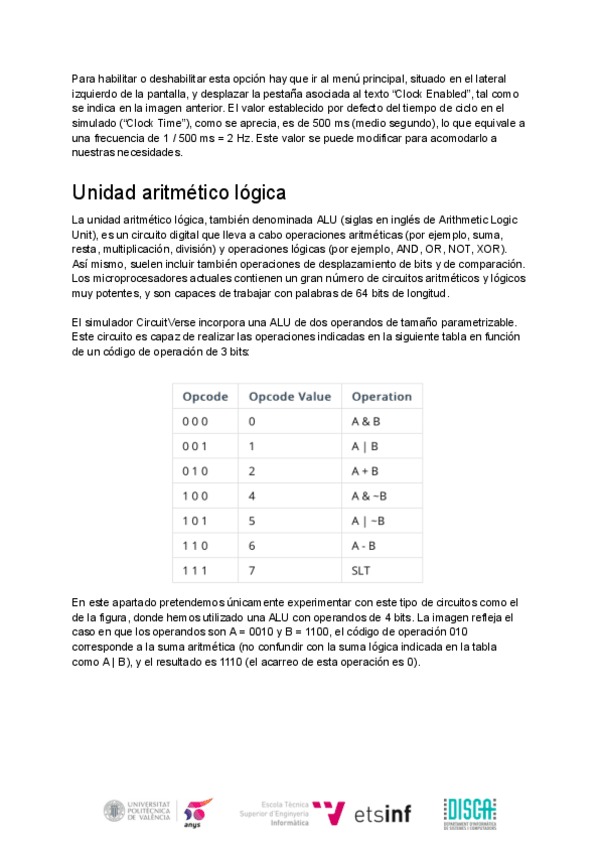 Para habilitar o deshabilitar esta opción hay que ir al menú principal, situado en el lateral izquierdo de la pantalla, y desplazar la pestaña asociada al texto "Clock Enabled", tal como se indica en la imagen anterior. El valor establecido por defecto del tiempo de ciclo en el simulado ("Clock Time"), como se aprecia, es de 500 ms (medio segundo), lo que equivale a una frecuencia de 1 / 500 ms = 2 Hz. Este valor se puede modificar para acomodarlo a nuestras necesidades.

Unidad aritmético lógica

La unidad aritmético lógica, también denominada ALU (siglas en inglés de Arithmetic Logic Unit), es un circuito digital que lleva a cabo operaciones aritméticas (por ejemplo, suma, resta, multiplicación, división) y operaciones lógicas (por ejemplo, AND, OR, NOT, XOR). Así mismo, suelen incluir también operaciones de desplazamiento de bits y de comparación. Los microprocesadores actuales contienen un gran número de circuitos aritméticos y lógicos muy potentes, y son capaces de trabajar con palabras de 64 bits de longitud.

El simulador CircuitVerse incorpora una ALU de dos operandos de tamaño parametrizable. Este circuito es capaz de realizar las operaciones indicadas en la siguiente tabla en función de un código de operación de 3 bits:

| Opcode | Opcode Value | Operation |
|---|---|---|
| 0 0 0 | 0 | A & B |
| 0 0 1 | 1 | A \| B |
| 0 1 0 | 2 | A + B |
| 1 0 0 | 4 | A & ~B |
| 1 0 1 | 5 | A \| ~B |
| 1 1 0 | 6 | A - B |
| 1 1 1 | 7 | SLT |

En este apartado pretendemos únicamente experimentar con este tipo de circuitos como el de la figura, donde hemos utilizado una ALU con operandos de 4 bits. La imagen refleja el caso en que los operandos son A = 0010 y B = 1100, el código de operación 010 corresponde a la suma aritmética (no confundir con la suma lógica indicada en la tabla como A | B), y el resultado es 1110 (el acarreo de esta operación es 0).

UNIVERSITAT POLITÈCNICA DE VALÈNCIA 50 anys Escola Tècnica Superior d'Enginyeria Informàtica etsinf DISCA DEPARTAMENT D'INFORMÀTICA DE SISTEMES I COMPUTADORS